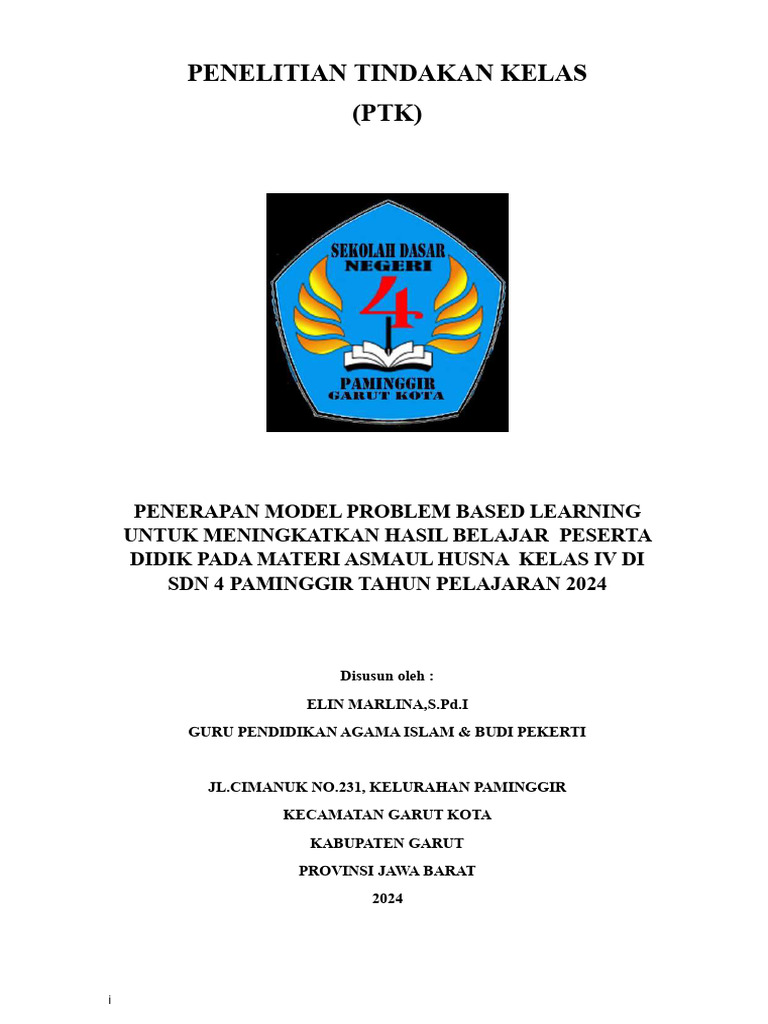 PENELITIAN TINDAKAN KELAS
(PTK)

SEKOLAH DASAR
NEGERI
4
PAMINGGIR
GARUT KOTA

PENERAPAN MODEL PROBLEM BASED LEARNING UNTUK MENINGKATKAN HASIL BELAJAR PESERTA DIDIK PADA MATERI ASMAUL HUSNA KELAS IV DI SDN 4 PAMINGGIR TAHUN PELAJARAN 2024

Disusun oleh :
ELIN MARLINA,S.Pd.I
GURU PENDIDIKAN AGAMA ISLAM & BUDI PEKERTI

JL.CIMANUK NO.231, KELURAHAN PAMINGGIR
KECAMATAN GARUT KOTA
KABUPATEN GARUT
PROVINSI JAWA BARAT
2024

i